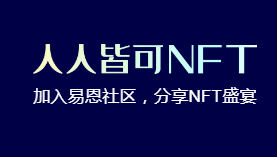 人人皆可NFT

加入易恩社区，分享NFT盛宴